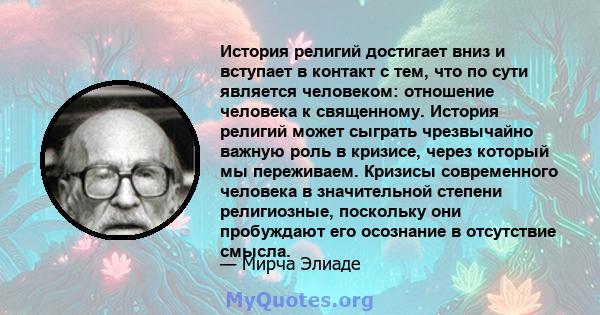 История религий достигает вниз и вступает в контакт с тем, что по сути является человеком: отношение человека к священному. История религий может сыграть чрезвычайно важную роль в кризисе, через который мы переживаем. Кризисы современного человека в значительной степени религиозные, поскольку они пробуждают его осознание в отсутствие смысла.

— Мирча Элиаде

MyQuotes.org